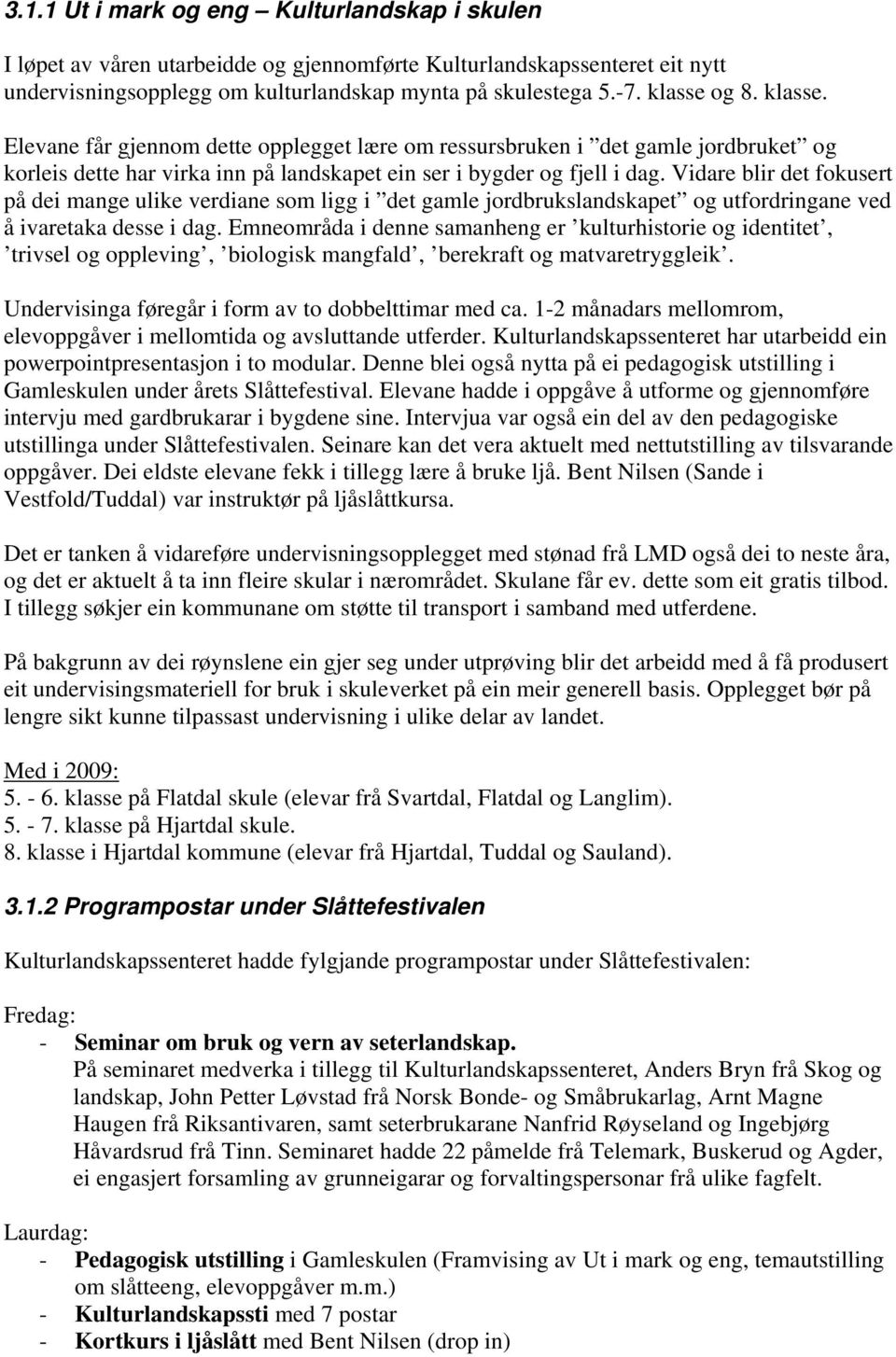 3.1.1 Ut i mark og eng – Kulturlandskap i skulen

I løpet av våren utarbeidde og gjennomførte Kulturlandskapssenteret eit nytt undervisningsopplegg om kulturlandskap mynta på skulestega 5.-7. klasse og 8. klasse. Elevane får gjennom dette opplegget lære om ressursbruken i ”det gamle jordbruket” og korleis dette har virka inn på landskapet ein ser i bygder og fjell i dag. Vidare blir det fokusert på dei mange ulike verdiane som ligg i ”det gamle jordbrukslandskapet” og utfordringane ved å ivaretaka desse i dag. Emneområda i denne samanheng er ’kulturhistorie og identitet’, ’trivsel og oppleving’, ’biologisk mangfald’, ’berekraft og matvaretryggleik’.

Undervisinga føregår i form av to dobbelttimar med ca. 1-2 månadars mellomrom, elevoppgåver i mellomtida og avsluttande utferder. Kulturlandskapssenteret har utarbeidd ein powerpointpresentasjon i to modular. Denne blei også nytta på ei pedagogisk utstilling i Gamleskulen under årets Slåttefestival. Elevane hadde i oppgåve å utforme og gjennomføre intervju med gardbrukarar i bygdene sine. Intervjua var også ein del av den pedagogiske utstillinga under Slåttefestivalen. Seinare kan det vera aktuelt med nettutstilling av tilsvarande oppgåver. Dei eldste elevane fekk i tillegg lære å bruke ljå. Bent Nilsen (Sande i Vestfold/Tuddal) var instruktør på ljåslåttkursa.

Det er tanken å vidareføre undervisningsopplegget med stønad frå LMD også dei to neste åra, og det er aktuelt å ta inn fleire skular i nærområdet. Skulane får ev. dette som eit gratis tilbod. I tillegg søkjer ein kommunane om støtte til transport i samband med utferdene.

På bakgrunn av dei røynslene ein gjer seg under utprøving blir det arbeidd med å få produsert eit undervisingsmateriell for bruk i skuleverket på ein meir generell basis. Opplegget bør på lengre sikt kunne tilpassast undervisning i ulike delar av landet.

Med i 2009:
5. - 6. klasse på Flatdal skule (elevar frå Svartdal, Flatdal og Langlim).
5. - 7. klasse på Hjartdal skule.
8. klasse i Hjartdal kommune (elevar frå Hjartdal, Tuddal og Sauland).

3.1.2 Programpostar under Slåttefestivalen

Kulturlandskapssenteret hadde fylgjande programpostar under Slåttefestivalen:

Fredag:
- Seminar om bruk og vern av seterlandskap.
På seminaret medverka i tillegg til Kulturlandskapssenteret, Anders Bryn frå Skog og landskap, John Petter Løvstad frå Norsk Bonde- og Småbrukarlag, Arnt Magne Haugen frå Riksantivaren, samt seterbrukarane Nanfrid Røyseland og Ingebjørg Håvardsrud frå Tinn. Seminaret hadde 22 påmelde frå Telemark, Buskerud og Agder, ei engasjert forsamling av grunneigarar og forvaltingspersonar frå ulike fagfelt.

Laurdag:
- Pedagogisk utstilling i Gamleskulen (Framvising av Ut i mark og eng, temautstilling om slåtteeng, elevoppgåver m.m.)
- Kulturlandskapssti med 7 postar
- Kortkurs i ljåslått med Bent Nilsen (drop in)